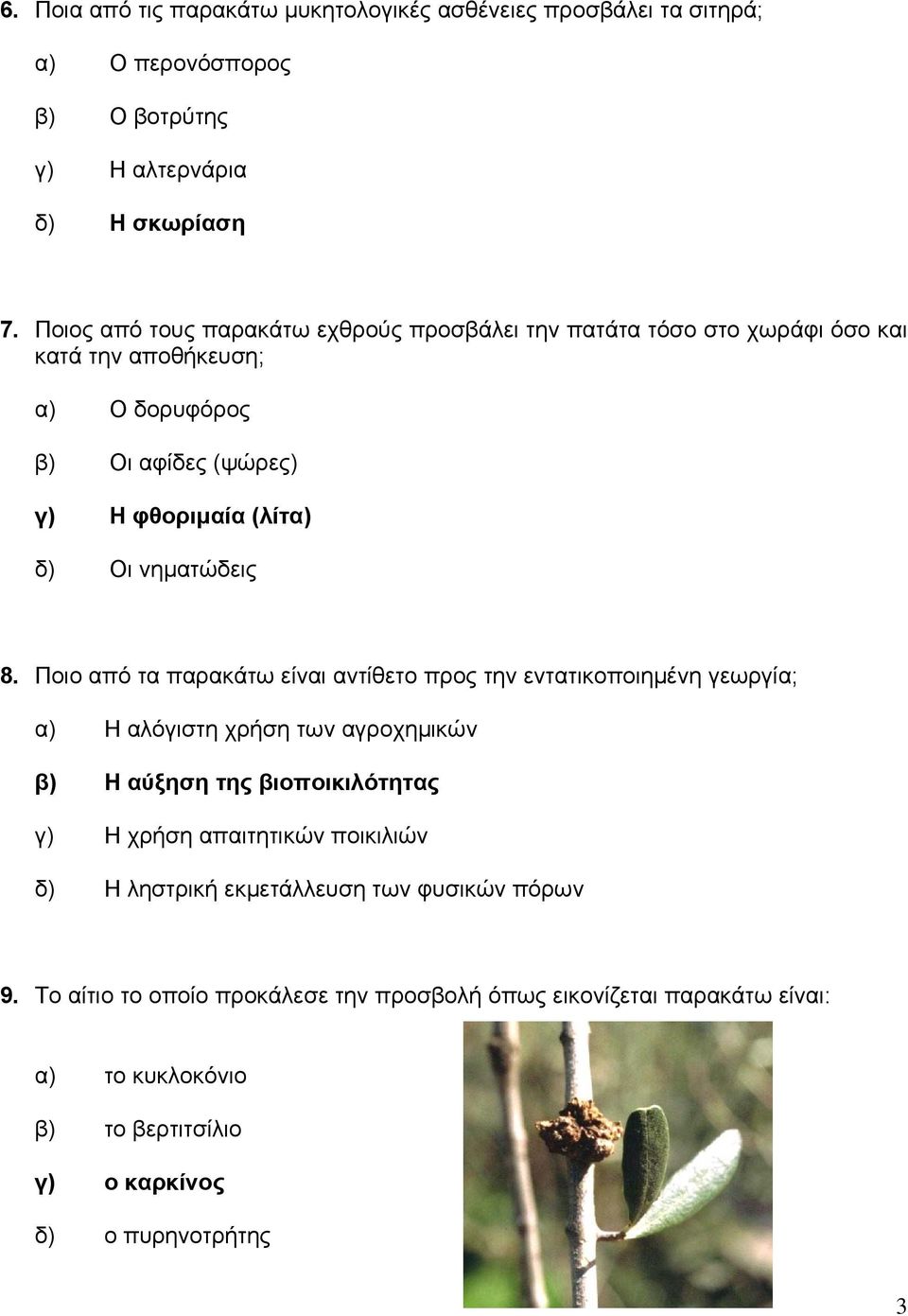 6. Ποια από τις παρακάτω μυκητολογικές ασθένειες προσβάλει τα σιτηρά;

α) Ο περονόσπορος

β) Ο βοτρύτης

γ) Η αλτερνάρια

δ) Η σκωρίαση

7. Ποιος από τους παρακάτω εχθρούς προσβάλει την πατάτα τόσο στο χωράφι όσο και κατά την αποθήκευση;

α) Ο δορυφόρος

β) Οι αφίδες (ψώρες)

γ) Η φθοριμαία (λίτα)

δ) Οι νηματώδεις

8. Ποιο από τα παρακάτω είναι αντίθετο προς την εντατικοποιημένη γεωργία;

α) Η αλόγιστη χρήση των αγροχημικών

β) Η αύξηση της βιοποικιλότητας

γ) Η χρήση απαιτητικών ποικιλιών

δ) Η ληστρική εκμετάλλευση των φυσικών πόρων

9. Το αίτιο το οποίο προκάλεσε την προσβολή όπως εικονίζεται παρακάτω είναι:

α) το κυκλοκόνιο

β) το βερτιτσίλιο

γ) ο καρκίνος

δ) ο πυρηνοτρήτης

3